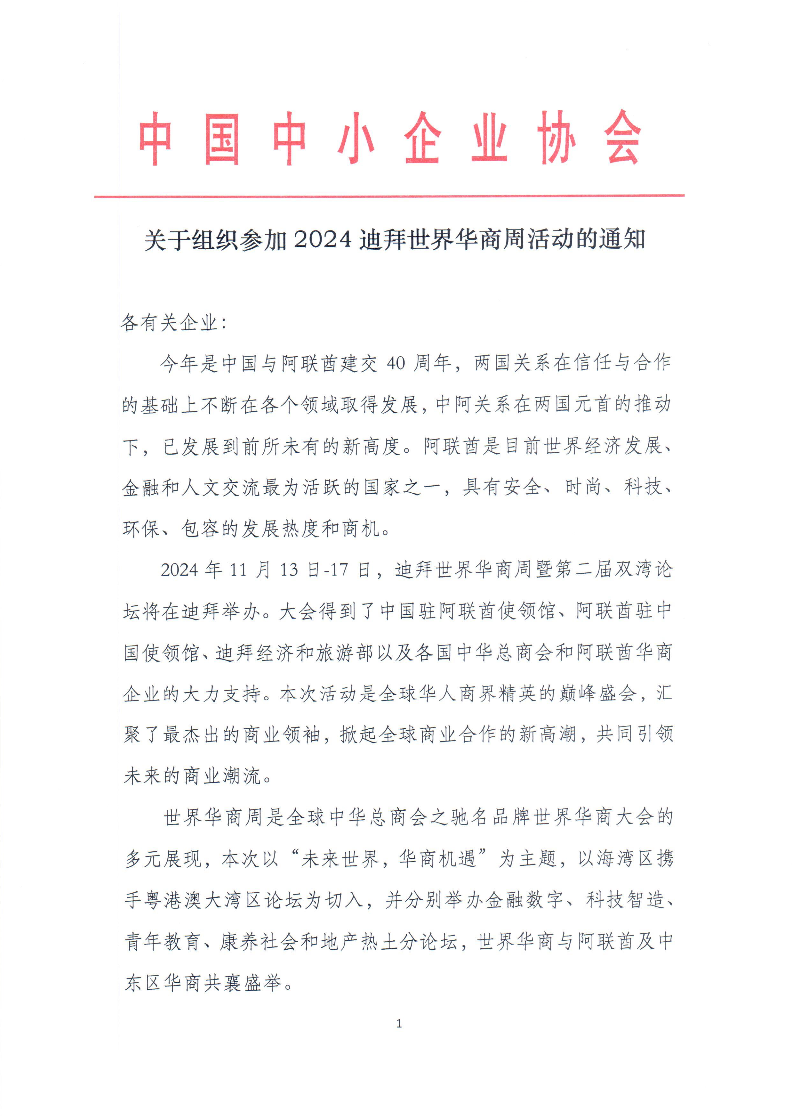 中国中小企业协会

关于组织参加 2024 迪拜世界华商周活动的通知

各有关企业：

今年是中国与阿联酋建交 40 周年，两国关系在信任与合作的基础上不断在各个领域取得发展，中阿关系在两国元首的推动下，已发展到前所未有的新高度。阿联酋是目前世界经济发展、金融和人文交流最为活跃的国家之一，具有安全、时尚、科技、环保、包容的发展热度和商机。

2024 年 11 月 13 日-17 日，迪拜世界华商周暨第二届双湾论坛将在迪拜举办。大会得到了中国驻阿联酋使领馆、阿联酋驻中国使领馆、迪拜经济和旅游部以及各国中华总商会和阿联酋华商企业的大力支持。本次活动是全球华人商界精英的巅峰盛会，汇聚了最杰出的商业领袖，掀起全球商业合作的新高潮，共同引领未来的商业潮流。

世界华商周是全球中华总商会之驰名品牌世界华商大会的多元展现，本次以“未来世界，华商机遇”为主题，以海湾区携手粤港澳大湾区论坛为切入，并分别举办金融数字、科技智造、青年教育、康养社会和地产热土分论坛，世界华商与阿联酋及中东区华商共襄盛举。

1